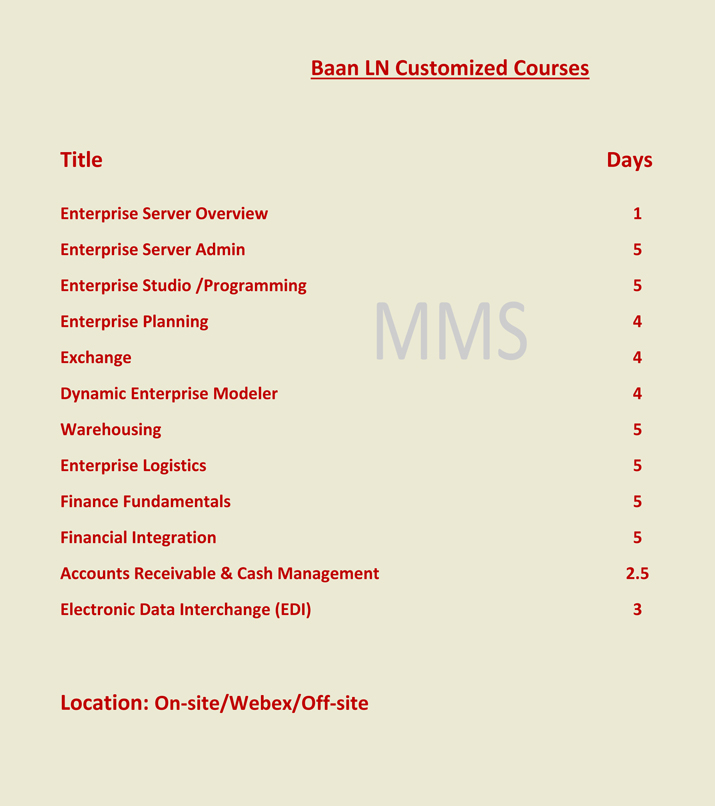 Baan LN Customized Courses

| Title | Days |
|---|---|
| Enterprise Server Overview | 1 |
| Enterprise Server Admin | 5 |
| Enterprise Studio /Programming | 5 |
| Enterprise Planning | 4 |
| Exchange | 4 |
| Dynamic Enterprise Modeler | 4 |
| Warehousing | 5 |
| Enterprise Logistics | 5 |
| Finance Fundamentals | 5 |
| Financial Integration | 5 |
| Accounts Receivable & Cash Management | 2.5 |
| Electronic Data Interchange (EDI) | 3 |

MMS

Location: On-site/Webex/Off-site